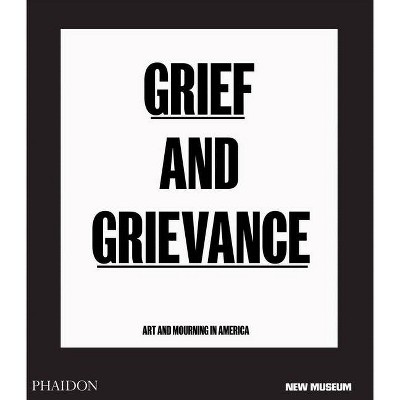 GRIEF
AND
GRIEVANCE

ART AND MOURNING IN AMERICA

PHAIDON

NEW MUSEUM